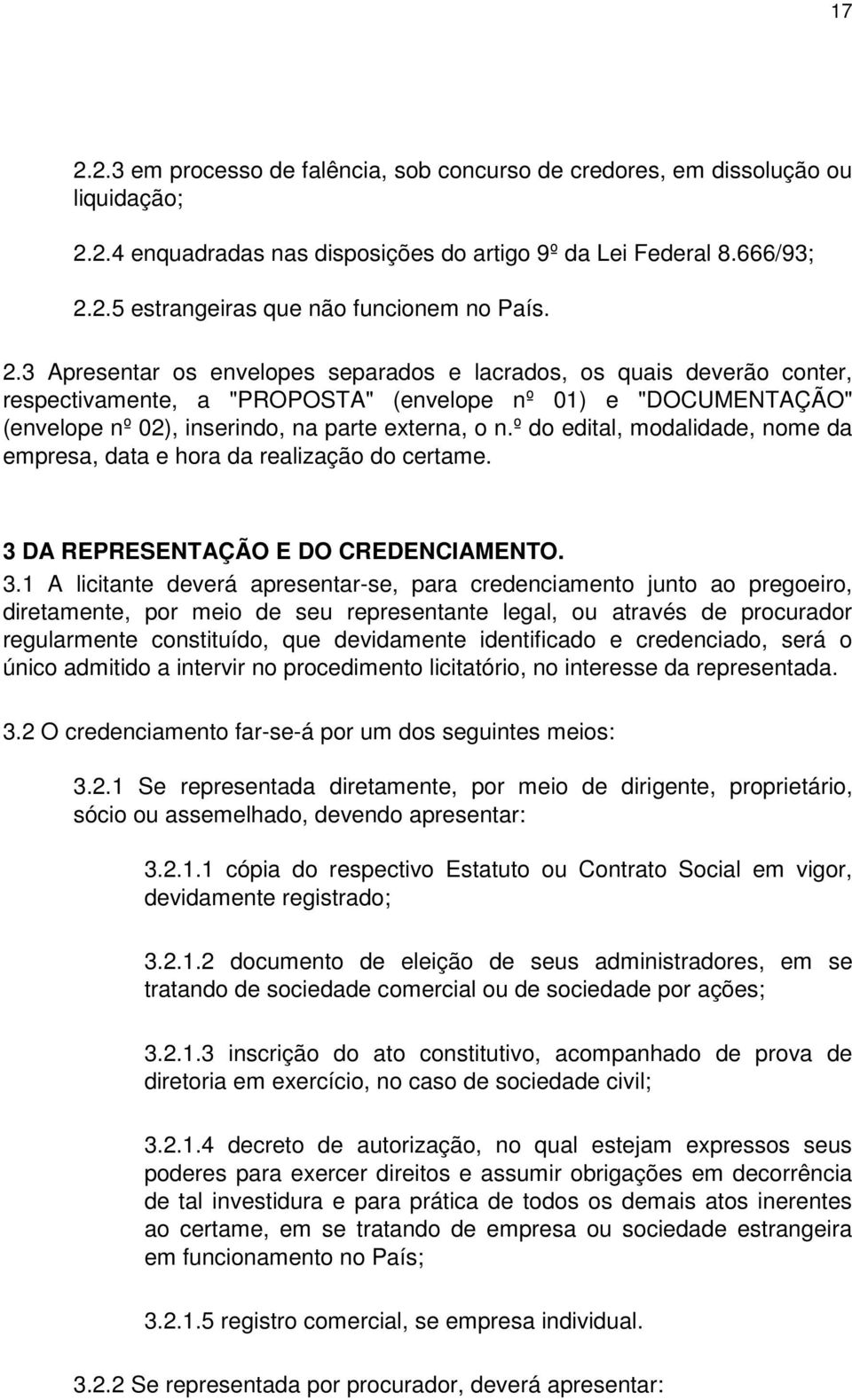 17

2.2.3 em processo de falência, sob concurso de credores, em dissolução ou liquidação;

2.2.4 enquadradas nas disposições do artigo 9º da Lei Federal 8.666/93;

2.2.5 estrangeiras que não funcionem no País.

2.3 Apresentar os envelopes separados e lacrados, os quais deverão conter, respectivamente, a "PROPOSTA" (envelope nº 01) e "DOCUMENTAÇÃO" (envelope nº 02), inserindo, na parte externa, o n.º do edital, modalidade, nome da empresa, data e hora da realização do certame.

3 DA REPRESENTAÇÃO E DO CREDENCIAMENTO.

3.1 A licitante deverá apresentar-se, para credenciamento junto ao pregoeiro, diretamente, por meio de seu representante legal, ou através de procurador regularmente constituído, que devidamente identificado e credenciado, será o único admitido a intervir no procedimento licitatório, no interesse da representada.

3.2 O credenciamento far-se-á por um dos seguintes meios:

3.2.1 Se representada diretamente, por meio de dirigente, proprietário, sócio ou assemelhado, devendo apresentar:

3.2.1.1 cópia do respectivo Estatuto ou Contrato Social em vigor, devidamente registrado;

3.2.1.2 documento de eleição de seus administradores, em se tratando de sociedade comercial ou de sociedade por ações;

3.2.1.3 inscrição do ato constitutivo, acompanhado de prova de diretoria em exercício, no caso de sociedade civil;

3.2.1.4 decreto de autorização, no qual estejam expressos seus poderes para exercer direitos e assumir obrigações em decorrência de tal investidura e para prática de todos os demais atos inerentes ao certame, em se tratando de empresa ou sociedade estrangeira em funcionamento no País;

3.2.1.5 registro comercial, se empresa individual.

3.2.2 Se representada por procurador, deverá apresentar: